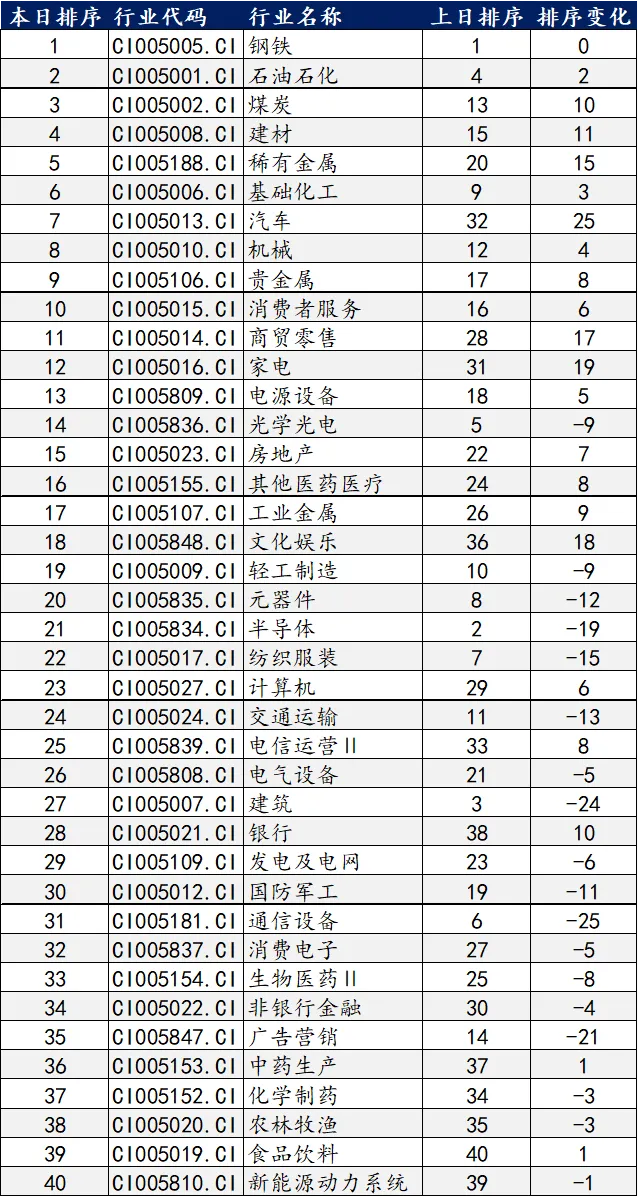 | 本日排序 | 行业代码 | 行业名称 | 上日排序 | 排序变化 |
|---|---|---|---|---|
| 1 | CI005005.CI | 钢铁 | 1 | 0 |
| 2 | CI005001.CI | 石油石化 | 4 | 2 |
| 3 | CI005002.CI | 煤炭 | 13 | 10 |
| 4 | CI005008.CI | 建材 | 15 | 11 |
| 5 | CI005188.CI | 稀有金属 | 20 | 15 |
| 6 | CI005006.CI | 基础化工 | 9 | 3 |
| 7 | CI005013.CI | 汽车 | 32 | 25 |
| 8 | CI005010.CI | 机械 | 12 | 4 |
| 9 | CI005106.CI | 贵金属 | 17 | 8 |
| 10 | CI005015.CI | 消费者服务 | 16 | 6 |
| 11 | CI005014.CI | 商贸零售 | 28 | 17 |
| 12 | CI005016.CI | 家电 | 31 | 19 |
| 13 | CI005809.CI | 电源设备 | 18 | 5 |
| 14 | CI005836.CI | 光学光电 | 5 | -9 |
| 15 | CI005023.CI | 房地产 | 22 | 7 |
| 16 | CI005155.CI | 其他医药医疗 | 24 | 8 |
| 17 | CI005107.CI | 工业金属 | 26 | 9 |
| 18 | CI005848.CI | 文化娱乐 | 36 | 18 |
| 19 | CI005009.CI | 轻工制造 | 10 | -9 |
| 20 | CI005835.CI | 元器件 | 8 | -12 |
| 21 | CI005834.CI | 半导体 | 2 | -19 |
| 22 | CI005017.CI | 纺织服装 | 7 | -15 |
| 23 | CI005027.CI | 计算机 | 29 | 6 |
| 24 | CI005024.CI | 交通运输 | 11 | -13 |
| 25 | CI005839.CI | 电信运营Ⅱ | 33 | 8 |
| 26 | CI005808.CI | 电气设备 | 21 | -5 |
| 27 | CI005007.CI | 建筑 | 3 | -24 |
| 28 | CI005021.CI | 银行 | 38 | 10 |
| 29 | CI005109.CI | 发电及电网 | 23 | -6 |
| 30 | CI005012.CI | 国防军工 | 19 | -11 |
| 31 | CI005181.CI | 通信设备 | 6 | -25 |
| 32 | CI005837.CI | 消费电子 | 27 | -5 |
| 33 | CI005154.CI | 生物医药Ⅱ | 25 | -8 |
| 34 | CI005022.CI | 非银行金融 | 30 | -4 |
| 35 | CI005847.CI | 广告营销 | 14 | -21 |
| 36 | CI005153.CI | 中药生产 | 37 | 1 |
| 37 | CI005152.CI | 化学制药 | 34 | -3 |
| 38 | CI005020.CI | 农林牧渔 | 35 | -3 |
| 39 | CI005019.CI | 食品饮料 | 40 | 1 |
| 40 | CI005810.CI | 新能源动力系统 | 39 | -1 |